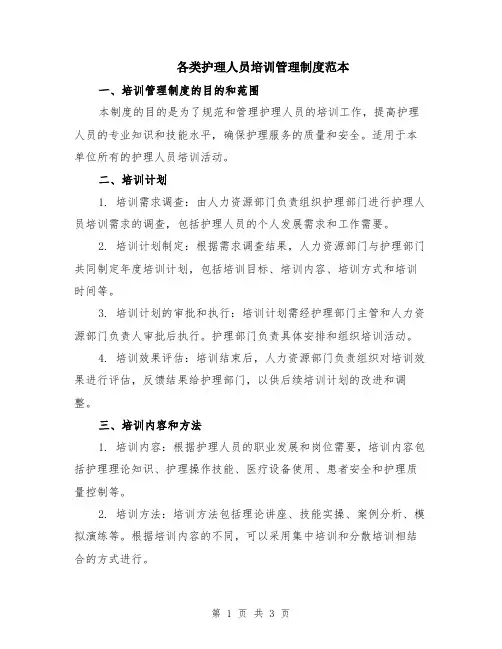 各类护理人员培训管理制度范本

一、培训管理制度的目的和范围

本制度的目的是为了规范和管理护理人员的培训工作，提高护理人员的专业知识和技能水平，确保护理服务的质量和安全。适用于本单位所有的护理人员培训活动。

二、培训计划

1. 培训需求调查：由人力资源部门负责组织护理部门进行护理人员培训需求的调查，包括护理人员的个人发展需求和工作需要。

2. 培训计划制定：根据需求调查结果，人力资源部门与护理部门共同制定年度培训计划，包括培训目标、培训内容、培训方式和培训时间等。

3. 培训计划的审批和执行：培训计划需经护理部门主管和人力资源部门负责人审批后执行。护理部门负责具体安排和组织培训活动。

4. 培训效果评估：培训结束后，人力资源部门负责组织对培训效果进行评估，反馈结果给护理部门，以供后续培训计划的改进和调整。

三、培训内容和方法

1. 培训内容：根据护理人员的职业发展和岗位需要，培训内容包括护理理论知识、护理操作技能、医疗设备使用、患者安全和护理质量控制等。

2. 培训方法：培训方法包括理论讲座、技能实操、案例分析、模拟演练等。根据培训内容的不同，可以采用集中培训和分散培训相结合的方式进行。

第 1 页 共 3 页